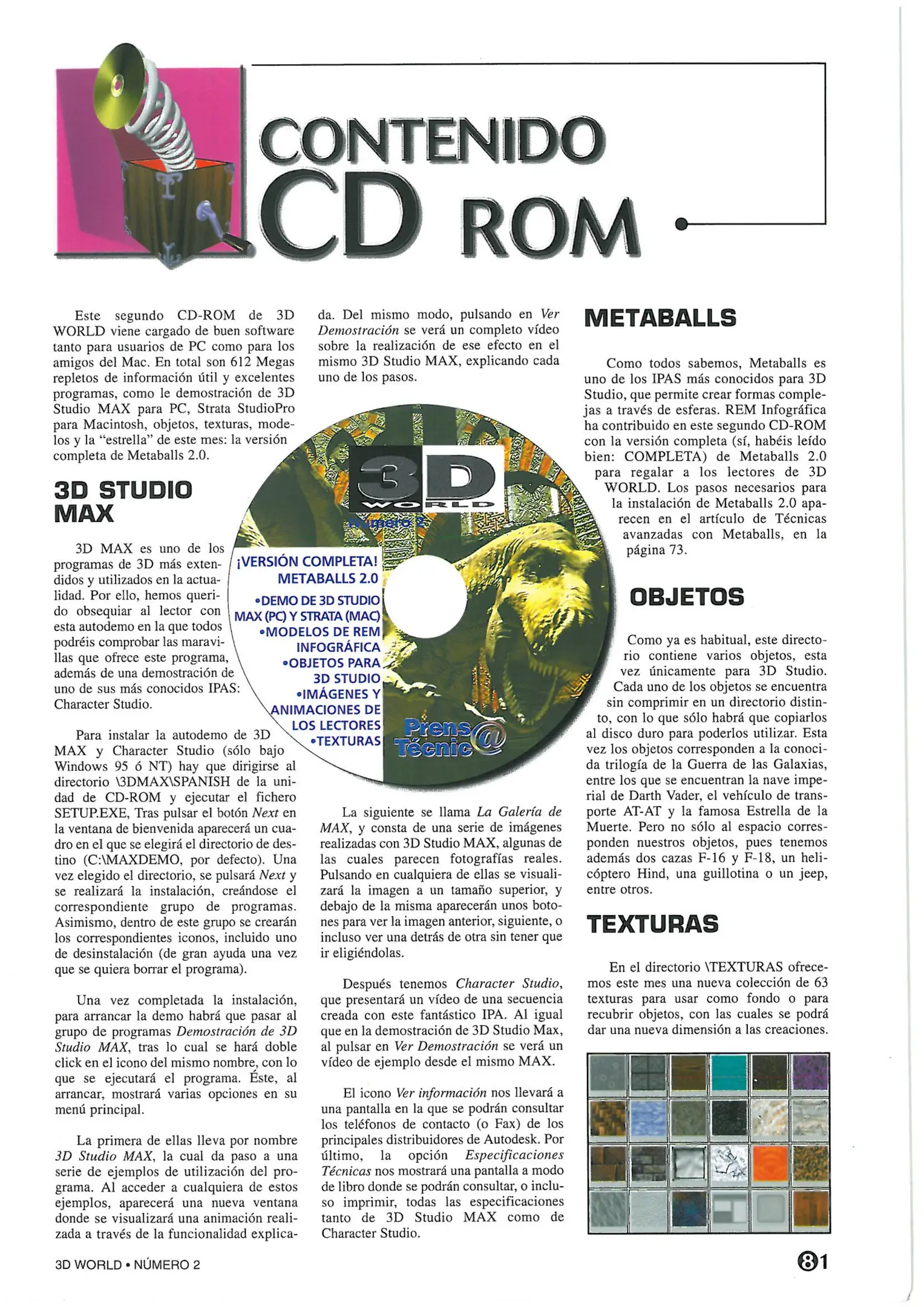 CONTENIDO CD ROM

Este segundo CD-ROM de 3D WORLD viene cargado de buen software tanto para usuarios de PC como para los amigos del Mac. En total son 612 Megas repletos de información útil y excelentes programas, como le demostración de 3D Studio MAX para PC, Strata StudioPro para Macintosh, objetos, texturas, modelos y la "estrella" de este mes: la versión completa de Metaballs 2.0.

3D STUDIO MAX

3D MAX es uno de los programas de 3D más extendidos y utilizados en la actualidad. Por ello, hemos querido obsequiar al lector con esta autodemo en la que todos podréis comprobar las maravillas que ofrece este programa, además de una demostración de uno de sus más conocidos IPAS: Character Studio.

Para instalar la autodemo de 3D MAX y Character Studio (sólo bajo Windows 95 ó NT) hay que dirigirse al directorio \3DMAX\SPANISH de la unidad de CD-ROM y ejecutar el fichero SETUP.EXE, Tras pulsar el botón Next en la ventana de bienvenida aparecerá un cuadro en el que se elegirá el directorio de destino (C:\MAXDEMO, por defecto). Una vez elegido el directorio, se pulsará Next y se realizará la instalación, creándose el correspondiente grupo de programas. Asimismo, dentro de este grupo se crearán los correspondientes iconos, incluido uno de desinstalación (de gran ayuda una vez que se quiera borrar el programa).

Una vez completada la instalación, para arrancar la demo habrá que pasar al grupo de programas Demostración de 3D Studio MAX, tras lo cual se hará doble click en el icono del mismo nombre, con lo que se ejecutará el programa. Éste, al arrancar, mostrará varias opciones en su menú principal.

La primera de ellas lleva por nombre 3D Studio MAX, la cual da paso a una serie de ejemplos de utilización del programa. Al acceder a cualquiera de estos ejemplos, aparecerá una nueva ventana donde se visualizará una animación realizada a través de la funcionalidad explicada. Del mismo modo, pulsando en Ver Demostración se verá un completo vídeo sobre la realización de ese efecto en el mismo 3D Studio MAX, explicando cada uno de los pasos.

3D WORLD
Número 2
¡VERSIÓN COMPLETA! METABALLS 2.0
•DEMO DE 3D STUDIO MAX (PC) Y STRATA (MAC)
•MODELOS DE REM INFOGRÁFICA
•OBJETOS PARA 3D STUDIO
•IMÁGENES Y ANIMACIONES DE LOS LECTORES
•TEXTURAS
Prens@ Técnic@

La siguiente se llama La Galería de MAX, y consta de una serie de imágenes realizadas con 3D Studio MAX, algunas de las cuales parecen fotografías reales. Pulsando en cualquiera de ellas se visualizará la imagen a un tamaño superior, y debajo de la misma aparecerán unos botones para ver la imagen anterior, siguiente, o incluso ver una detrás de otra sin tener que ir eligiéndolas.

Después tenemos Character Studio, que presentará un vídeo de una secuencia creada con este fantástico IPA. Al igual que en la demostración de 3D Studio Max, al pulsar en Ver Demostración se verá un vídeo de ejemplo desde el mismo MAX.

El icono Ver información nos llevará a una pantalla en la que se podrán consultar los teléfonos de contacto (o Fax) de los principales distribuidores de Autodesk. Por último, la opción Especificaciones Técnicas nos mostrará una pantalla a modo de libro donde se podrán consultar, o incluso imprimir, todas las especificaciones tanto de 3D Studio MAX como de Character Studio.

METABALLS

Como todos sabemos, Metaballs es uno de los IPAS más conocidos para 3D Studio, que permite crear formas complejas a través de esferas. REM Infográfica ha contribuido en este segundo CD-ROM con la versión completa (sí, habéis leído bien: COMPLETA) de Metaballs 2.0 para regalar a los lectores de 3D WORLD. Los pasos necesarios para la instalación de Metaballs 2.0 aparecen en el artículo de Técnicas avanzadas con Metaballs, en la página 73.

OBJETOS

Como ya es habitual, este directorio contiene varios objetos, esta vez únicamente para 3D Studio. Cada uno de los objetos se encuentra sin comprimir en un directorio distinto, con lo que sólo habrá que copiarlos al disco duro para poderlos utilizar. Esta vez los objetos corresponden a la conocida trilogía de la Guerra de las Galaxias, entre los que se encuentran la nave imperial de Darth Vader, el vehículo de transporte AT-AT y la famosa Estrella de la Muerte. Pero no sólo al espacio corresponden nuestros objetos, pues tenemos además dos cazas F-16 y F-18, un helicóptero Hind, una guillotina o un jeep, entre otros.

TEXTURAS

En el directorio \TEXTURAS ofrecemos este mes una nueva colección de 63 texturas para usar como fondo o para recubrir objetos, con las cuales se podrá dar una nueva dimensión a las creaciones.

3D WORLD • NÚMERO 2

81